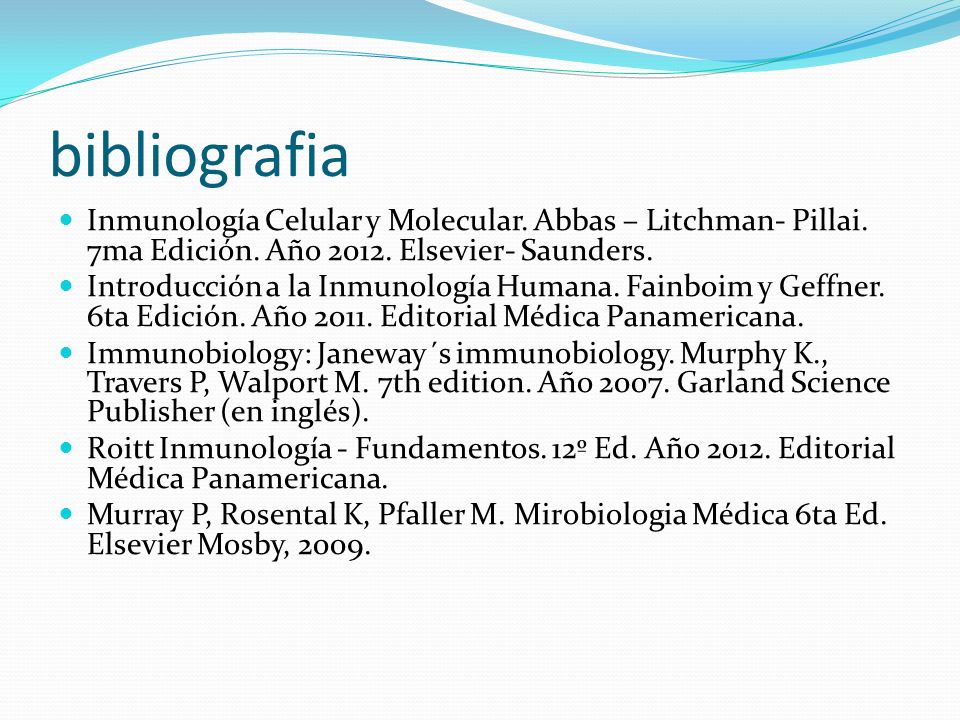 bibliografia

- Inmunología Celular y Molecular. Abbas – Litchman- Pillai. 7ma Edición. Año 2012. Elsevier- Saunders.
- Introducción a la Inmunología Humana. Fainboim y Geffner. 6ta Edición. Año 2011. Editorial Médica Panamericana.
- Immunobiology: Janeway´s immunobiology. Murphy K., Travers P, Walport M. 7th edition. Año 2007. Garland Science Publisher (en inglés).
- Roitt Inmunología - Fundamentos. 12º Ed. Año 2012. Editorial Médica Panamericana.
- Murray P, Rosental K, Pfaller M. Mirobiologia Médica 6ta Ed. Elsevier Mosby, 2009.